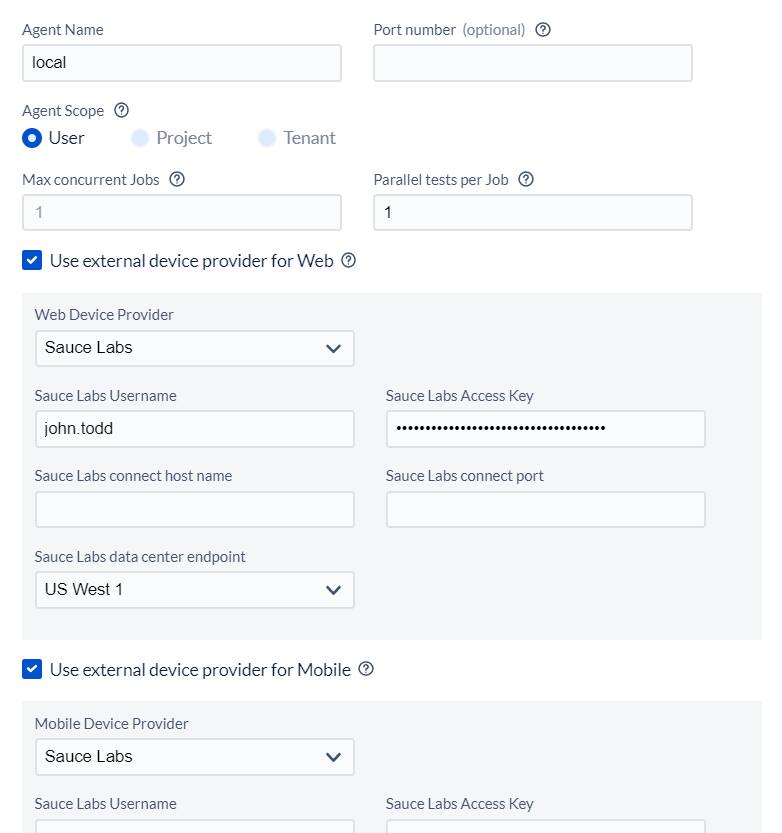 Agent Name
local

Port number (optional)

Agent Scope
User Project Tenant

Max concurrent Jobs
1

Parallel tests per Job
1

Use external device provider for Web

Web Device Provider
Sauce Labs

Sauce Labs Username
john.todd

Sauce Labs Access Key
••••••••••••••••••••••••••••••••••••

Sauce Labs connect host name

Sauce Labs connect port

Sauce Labs data center endpoint
US West 1

Use external device provider for Mobile

Mobile Device Provider
Sauce Labs

Sauce Labs Username

Sauce Labs Access Key